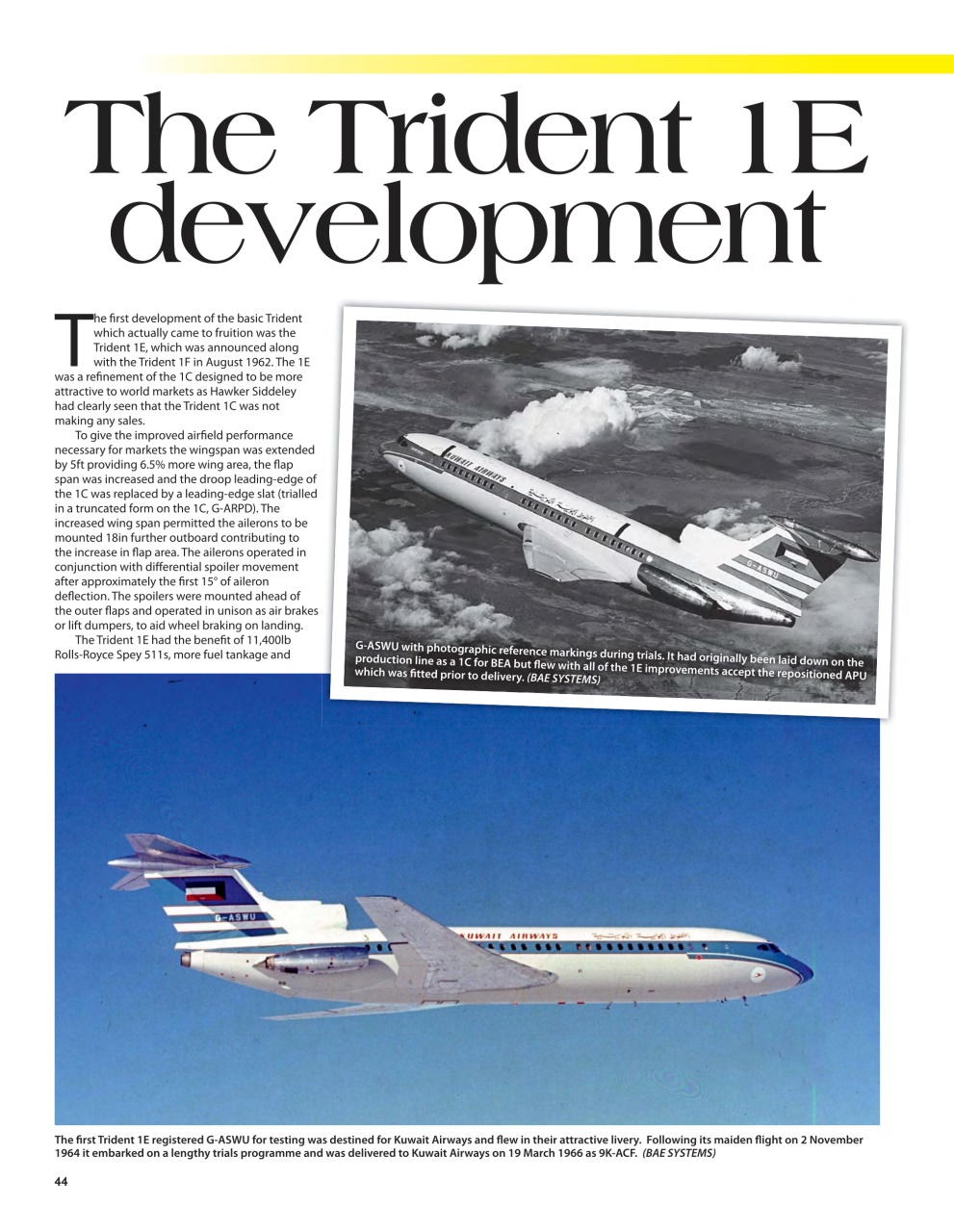 The Trident 1E development

The first development of the basic Trident which actually came to fruition was the Trident 1E, which was announced along with the Trident 1F in August 1962. The 1E was a refinement of the 1C designed to be more attractive to world markets as Hawker Siddeley had clearly seen that the Trident 1C was not making any sales.

To give the improved airfield performance necessary for markets the wingspan was extended by 5ft providing 6.5% more wing area, the flap span was increased and the droop leading-edge of the 1C was replaced by a leading-edge slat (trialled in a truncated form on the 1C, G-ARPD). The increased wing span permitted the ailerons to be mounted 18in further outboard contributing to the increase in flap area. The ailerons operated in conjunction with differential spoiler movement after approximately the first 15° of aileron deflection. The spoilers were mounted ahead of the outer flaps and operated in unison as air brakes or lift dumpers, to aid wheel braking on landing.

The Trident 1E had the benefit of 11,400lb Rolls-Royce Spey 511s, more fuel tankage and

KUWAIT AIRWAYS

G-ASWU

G-ASWU with photographic reference markings during trials. It had originally been laid down on the production line as a 1C for BEA but flew with all of the 1E improvements accept the repositioned APU which was fitted prior to delivery. (BAE SYSTEMS)

G-ASWU

KUWAIT AIRWAYS

The first Trident 1E registered G-ASWU for testing was destined for Kuwait Airways and flew in their attractive livery. Following its maiden flight on 2 November 1964 it embarked on a lengthy trials programme and was delivered to Kuwait Airways on 19 March 1966 as 9K-ACF. (BAE SYSTEMS)

44